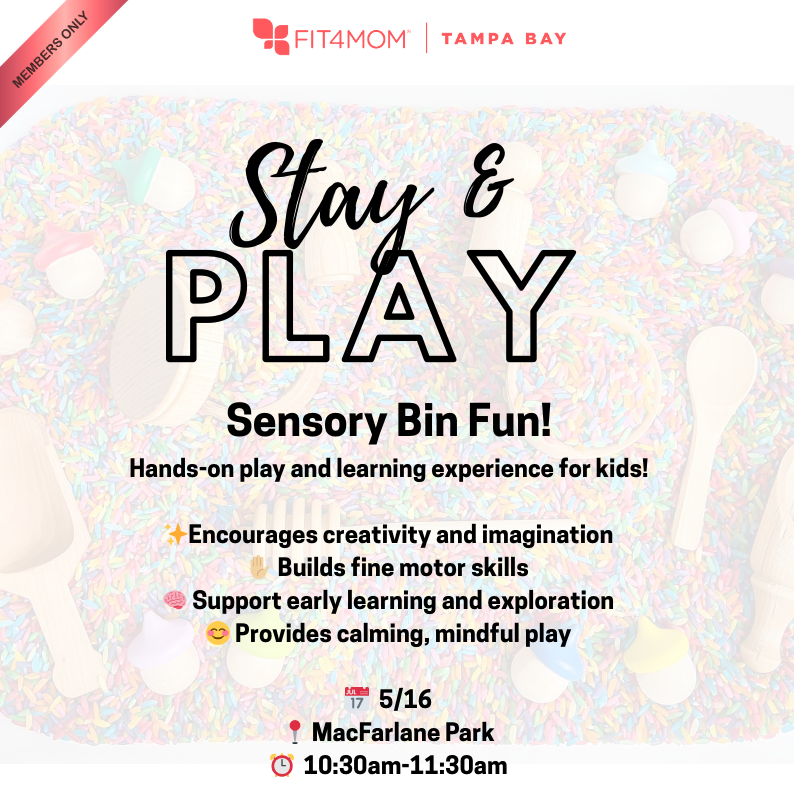 MEMBERS ONLY

FIT4MOM | TAMPA BAY

Stay &
PLAY

Sensory Bin Fun!

Hands-on play and learning experience for kids!

✨Encourages creativity and imagination
✋ Builds fine motor skills
🧠 Support early learning and exploration
😊 Provides calming, mindful play

📅 5/16
📍 MacFarlane Park
⏰ 10:30am-11:30am